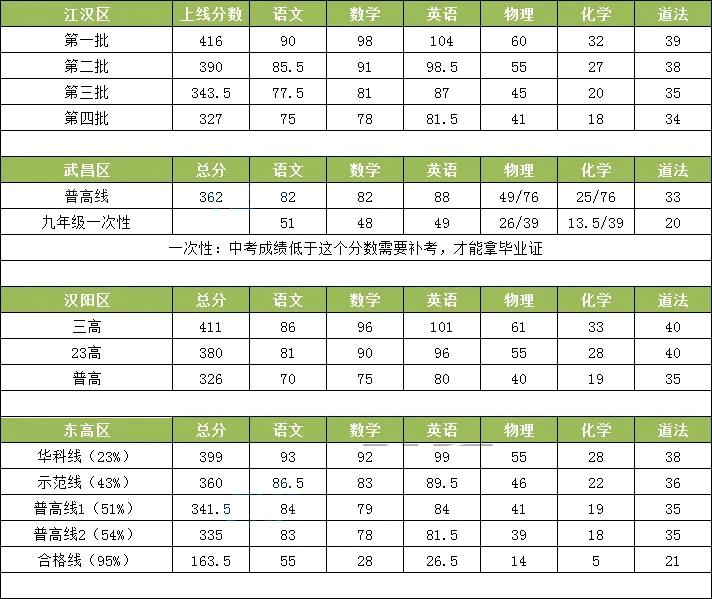 | 江汉区 | 上线分数 | 语文 | 数学 | 英语 | 物理 | 化学 | 道法 |
|---|---|---|---|---|---|---|---|
| 第一批 | 416 | 90 | 98 | 104 | 60 | 32 | 39 |
| 第二批 | 390 | 85.5 | 91 | 98.5 | 55 | 27 | 38 |
| 第三批 | 343.5 | 77.5 | 81 | 87 | 45 | 20 | 35 |
| 第四批 | 327 | 75 | 78 | 81.5 | 41 | 18 | 34 |

| 武昌区 | 总分 | 语文 | 数学 | 英语 | 物理 | 化学 | 道法 |
|---|---|---|---|---|---|---|---|
| 普高线 | 362 | 82 | 82 | 88 | 49/76 | 25/76 | 33 |
| 九年级一次性 | | 51 | 48 | 49 | 26/39 | 13.5/39 | 20 |

一次性：中考成绩低于这个分数需要补考，才能拿毕业证

| 汉阳区 | 总分 | 语文 | 数学 | 英语 | 物理 | 化学 | 道法 |
|---|---|---|---|---|---|---|---|
| 三高 | 411 | 86 | 96 | 101 | 61 | 33 | 40 |
| 23高 | 380 | 81 | 90 | 96 | 55 | 28 | 40 |
| 普高 | 326 | 70 | 75 | 80 | 40 | 19 | 35 |

| 东高区 | 总分 | 语文 | 数学 | 英语 | 物理 | 化学 | 道法 |
|---|---|---|---|---|---|---|---|
| 华科线（23%） | 399 | 93 | 92 | 99 | 55 | 28 | 38 |
| 示范线（43%） | 360 | 86.5 | 83 | 89.5 | 46 | 22 | 36 |
| 普高线1（51%） | 341.5 | 84 | 79 | 84 | 41 | 19 | 35 |
| 普高线2（54%） | 335 | 83 | 78 | 81.5 | 39 | 18 | 35 |
| 合格线（95%） | 163.5 | 55 | 28 | 26.5 | 14 | 5 | 21 |